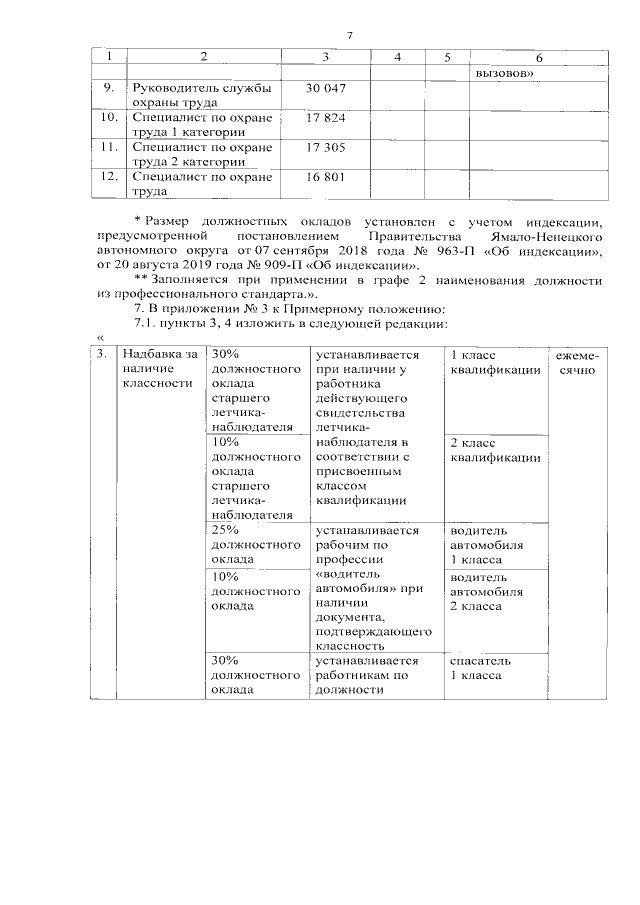 7

| 1 | 2 | 3 | 4 | 5 | 6 |
|---|---|---|---|---|---|
|  |  |  |  |  | вызовов» |
| 9. | Руководитель службы охраны труда | 30 047 |  |  |  |
| 10. | Специалист по охране труда 1 категории | 17 824 |  |  |  |
| 11. | Специалист по охране труда 2 категории | 17 305 |  |  |  |
| 12. | Специалист по охране труда | 16 801 |  |  |  |

* Размер должностных окладов установлен с учетом индексации, предусмотренной постановлением Правительства Ямало-Ненецкого автономного округа от 07 сентября 2018 года № 963-П «Об индексации», от 20 августа 2019 года № 909-П «Об индексации».

** Заполняется при применении в графе 2 наименования должности из профессионального стандарта.».

7. В приложении № 3 к Примерному положению:

7.1. пункты 3, 4 изложить в следующей редакции:

«

| 3. | Надбавка за наличие классности | 30% должностного оклада старшего летчика-наблюдателя | устанавливается при наличии у работника действующего свидетельства летчика-наблюдателя в соответствии с присвоенным классом квалификации | 1 класс квалификации | ежемесячно |
|---|---|---|---|---|---|
|  |  | 10% должностного оклада старшего летчика-наблюдателя |  | 2 класс квалификации |  |
|  |  | 25% должностного оклада | устанавливается рабочим по профессии «водитель автомобиля» при наличии документа, подтверждающего классность | водитель автомобиля 1 класса |  |
|  |  | 10% должностного оклада |  | водитель автомобиля 2 класса |  |
|  |  | 30% должностного оклада | устанавливается работникам по должности | спасатель 1 класса |  |